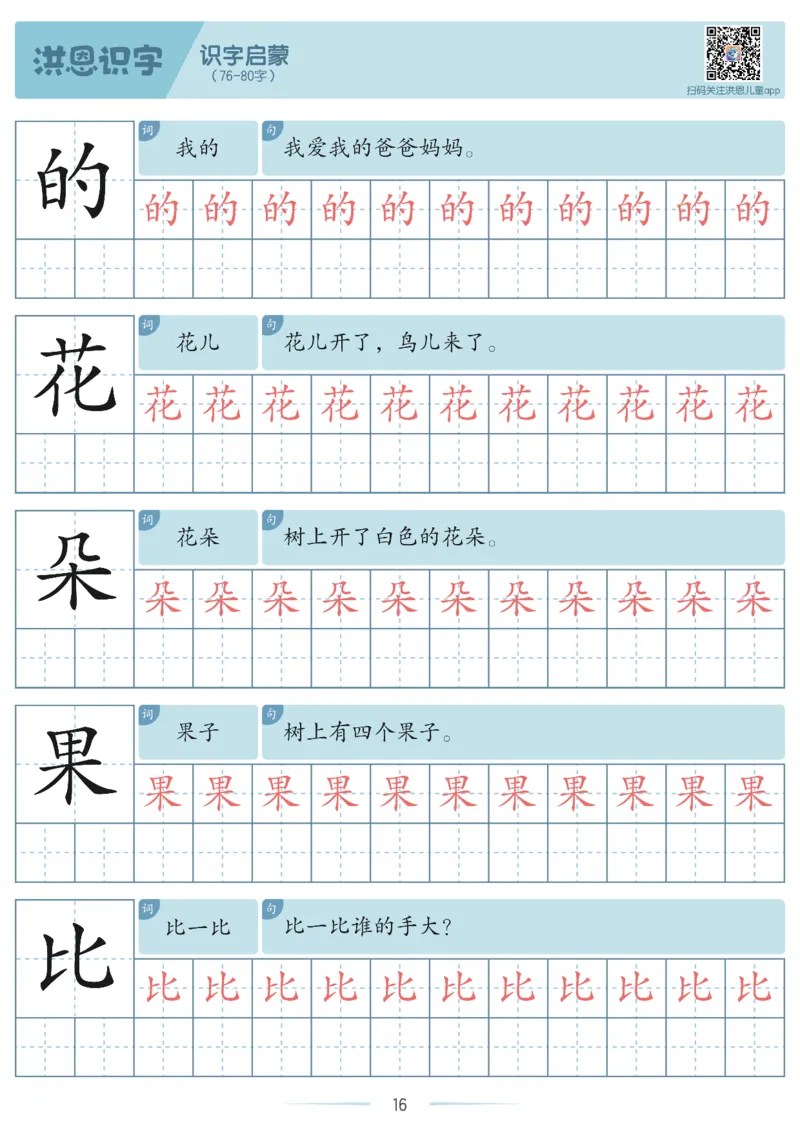 洪恩识字 识字启蒙 (76-80字)

扫码关注洪恩儿童app

的
词 我的
句 我爱我的爸爸妈妈。
的 的 的 的 的 的 的 的 的 的 的

花
词 花儿
句 花儿开了，鸟儿来了。
花 花 花 花 花 花 花 花 花 花 花

朵
词 花朵
句 树上开了白色的花朵。
朵 朵 朵 朵 朵 朵 朵 朵 朵 朵 朵

果
词 果子
句 树上有四个果子。
果 果 果 果 果 果 果 果 果 果 果

比
词 比一比
句 比一比谁的手大？
比 比 比 比 比 比 比 比 比 比 比

16